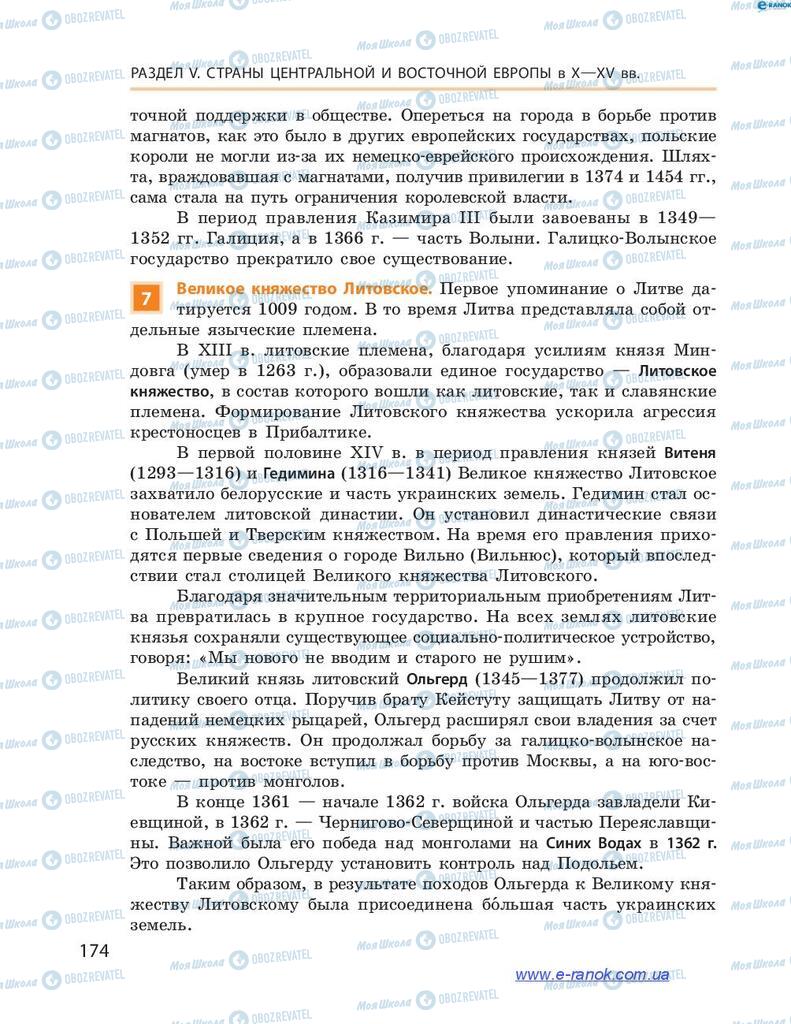 РАЗДЕЛ V. СТРАНЫ ЦЕНТРАЛЬНОЙ И ВОСТОЧНОЙ ЕВРОПЫ в X—XV вв.

точной поддержки в обществе. Опереться на города в борьбе против магнатов, как это было в других европейских государствах, польские короли не могли из-за их немецко-еврейского происхождения. Шляхта, враждовавшая с магнатами, получив привилегии в 1374 и 1454 гг., сама стала на путь ограничения королевской власти.

В период правления Казимира III были завоеваны в 1349—1352 гг. Галиция, а в 1366 г. — часть Волыни. Галицко-Волынское государство прекратило свое существование.

7 Великое княжество Литовское. Первое упоминание о Литве датируется 1009 годом. В то время Литва представляла собой отдельные языческие племена.

В XIII в. литовские племена, благодаря усилиям князя Миндовга (умер в 1263 г.), образовали единое государство — Литовское княжество, в состав которого вошли как литовские, так и славянские племена. Формирование Литовского княжества ускорила агрессия крестоносцев в Прибалтике.

В первой половине XIV в. в период правления князей Витеня (1293—1316) и Гедимина (1316—1341) Великое княжество Литовское захватило белорусские и часть украинских земель. Гедимин стал основателем литовской династии. Он установил династические связи с Польшей и Тверским княжеством. На время его правления приходятся первые сведения о городе Вильно (Вильнюс), который впоследствии стал столицей Великого княжества Литовского.

Благодаря значительным территориальным приобретениям Литва превратилась в крупное государство. На всех землях литовские князья сохраняли существующее социально-политическое устройство, говоря: «Мы нового не вводим и старого не рушим».

Великий князь литовский Ольгерд (1345—1377) продолжил политику своего отца. Поручив брату Кейстуту защищать Литву от нападений немецких рыцарей, Ольгерд расширял свои владения за счет русских княжеств. Он продолжал борьбу за галицко-волынское наследство, на востоке вступил в борьбу против Москвы, а на юго-востоке — против монголов.

В конце 1361 — начале 1362 г. войска Ольгерда завладели Киевщиной, в 1362 г. — Чернигово-Северщиной и частью Переяславщины. Важной была его победа над монголами на Синих Водах в 1362 г. Это позволило Ольгерду установить контроль над Подольем.

Таким образом, в результате походов Ольгерда к Великому княжеству Литовскому была присоединена бо́льшая часть украинских земель.

174

www.e-ranok.com.ua